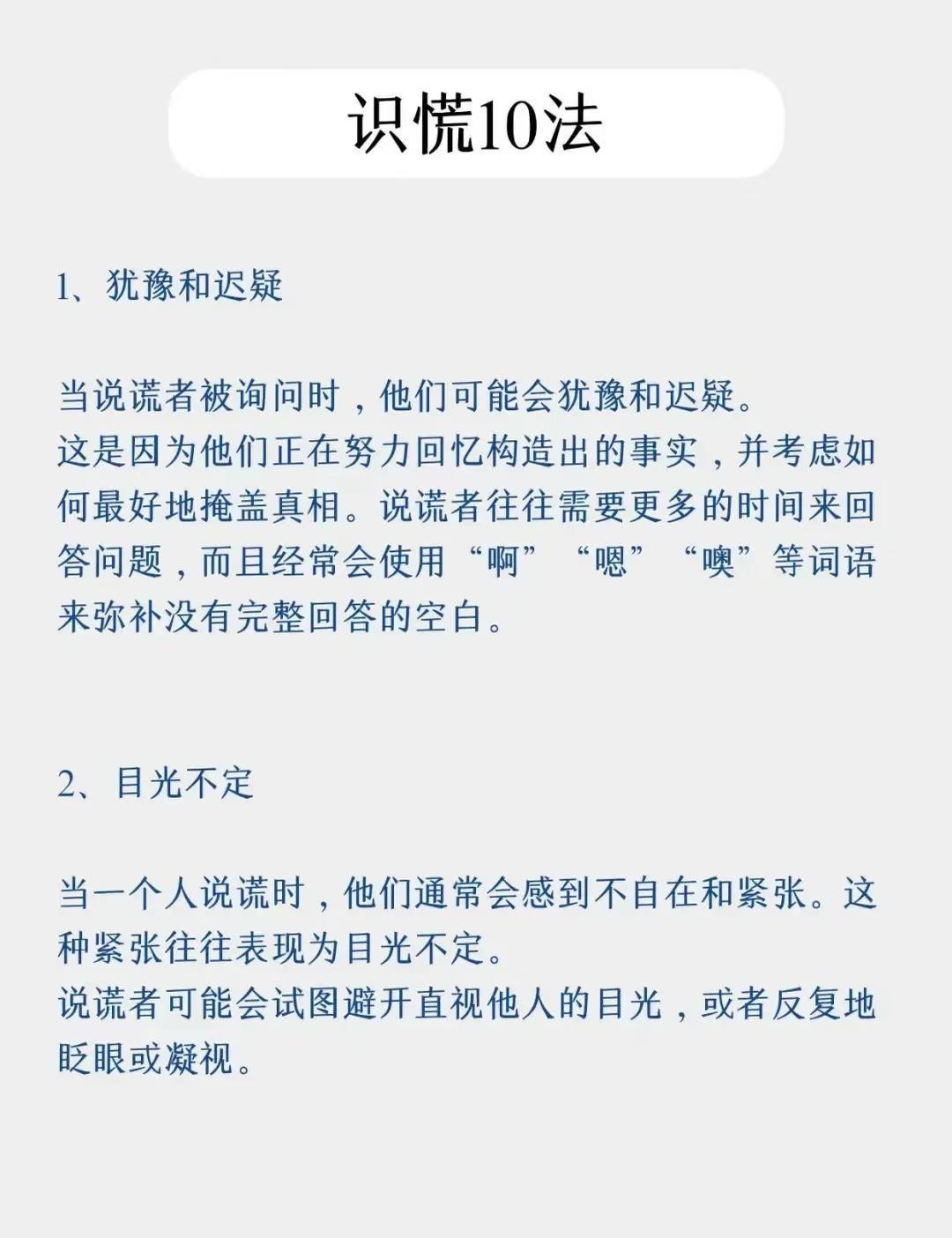 识慌10法

1、犹豫和迟疑

当说谎者被询问时，他们可能会犹豫和迟疑。
这是因为他们正在努力回忆构造出的事实，并考虑如何最好地掩盖真相。说谎者往往需要更多的时间来回答问题，而且经常会使用“啊”“嗯”“噢”等词语来弥补没有完整回答的空白。

2、目光不定

当一个人说谎时，他们通常会感到不自在和紧张。这种紧张往往表现为目光不定。
说谎者可能会试图避开直视他人的目光，或者反复地眨眼或凝视。